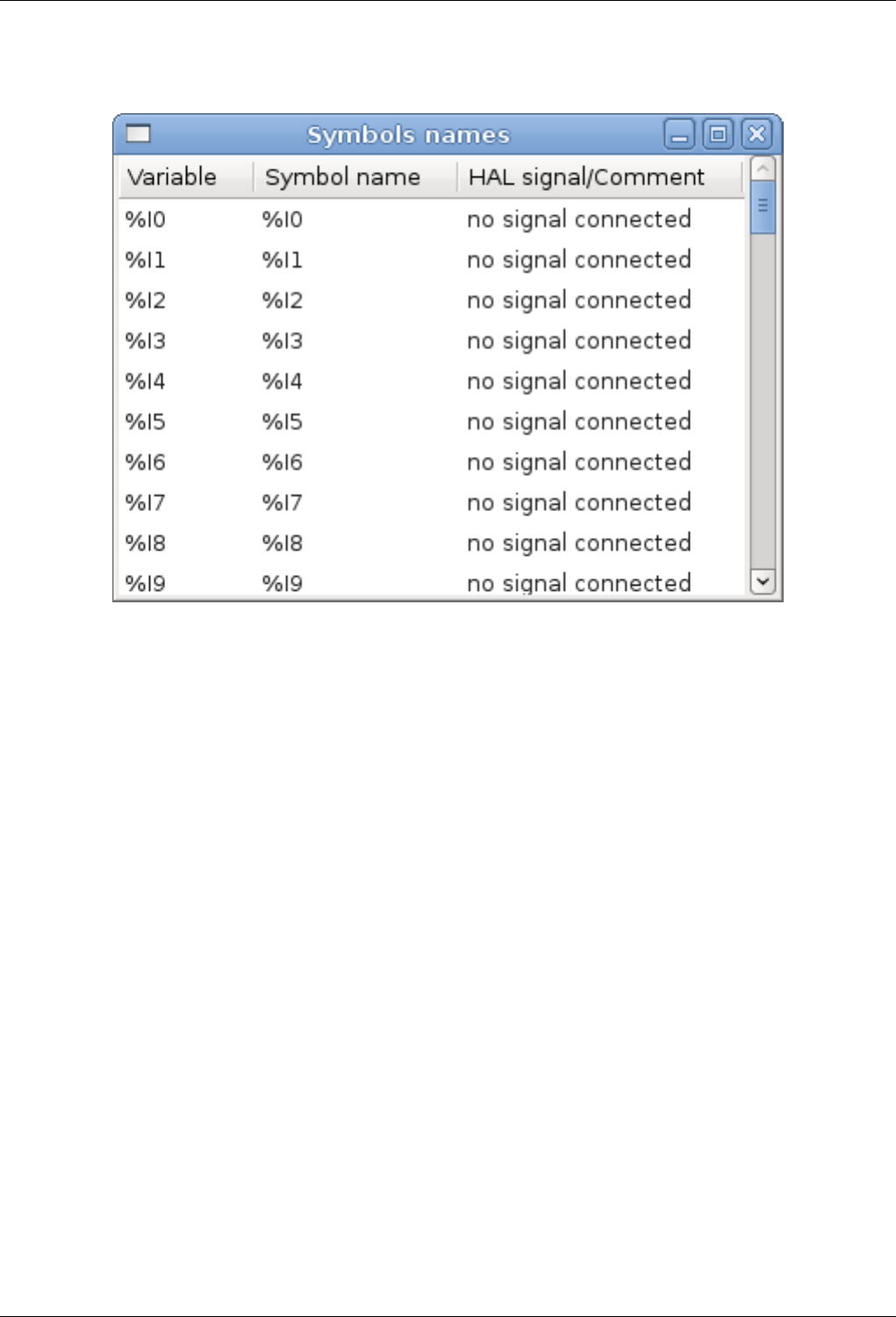 Symbols names

| Variable | Symbol name | HAL signal/Comment |
|---|---|---|
| %I0 | %I0 | no signal connected |
| %I1 | %I1 | no signal connected |
| %I2 | %I2 | no signal connected |
| %I3 | %I3 | no signal connected |
| %I4 | %I4 | no signal connected |
| %I5 | %I5 | no signal connected |
| %I6 | %I6 | no signal connected |
| %I7 | %I7 | no signal connected |
| %I8 | %I8 | no signal connected |
| %I9 | %I9 | no signal connected |